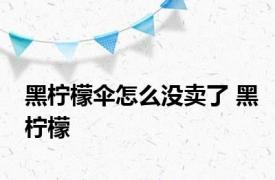 黑柠檬伞怎么没卖了 黑柠檬